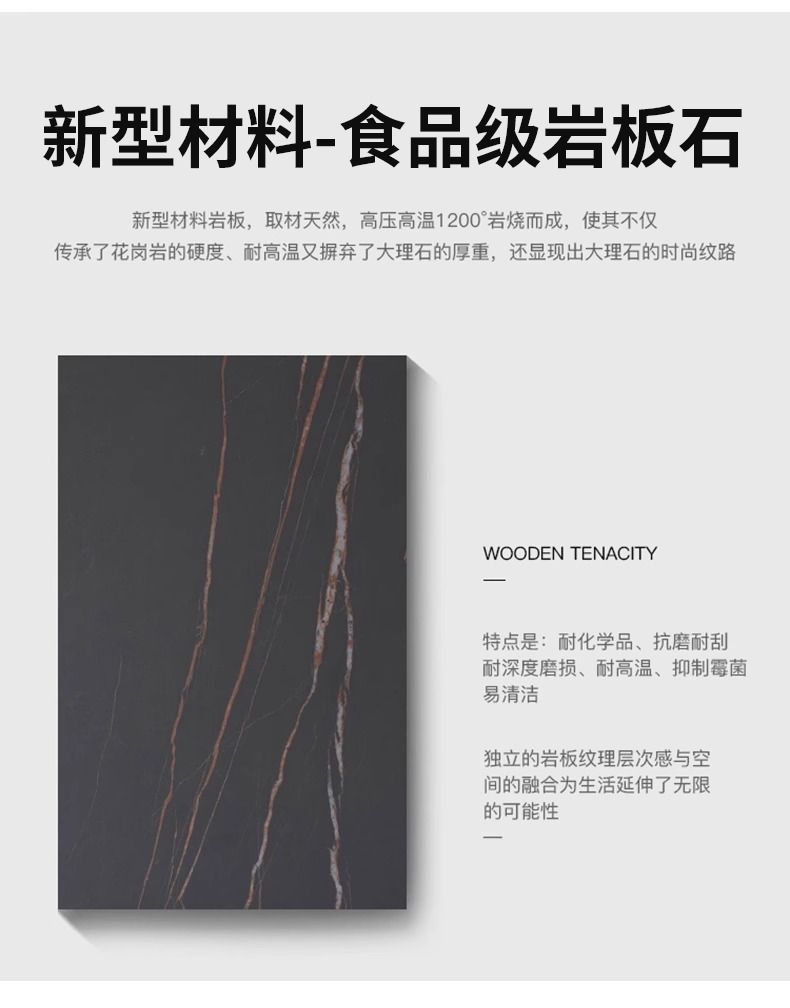 新型材料-食品级岩板石

新型材料岩板，取材天然，高压高温1200°岩烧而成，使其不仅传承了花岗岩的硬度、耐高温又摒弃了大理石的厚重，还显现出大理石的时尚纹路

WOODEN TENACITY

—

特点是：耐化学品、抗磨耐刮耐深度磨损、耐高温、抑制霉菌易清洁

独立的岩板纹理层次感与空间的融合为生活延伸了无限的可能性

—